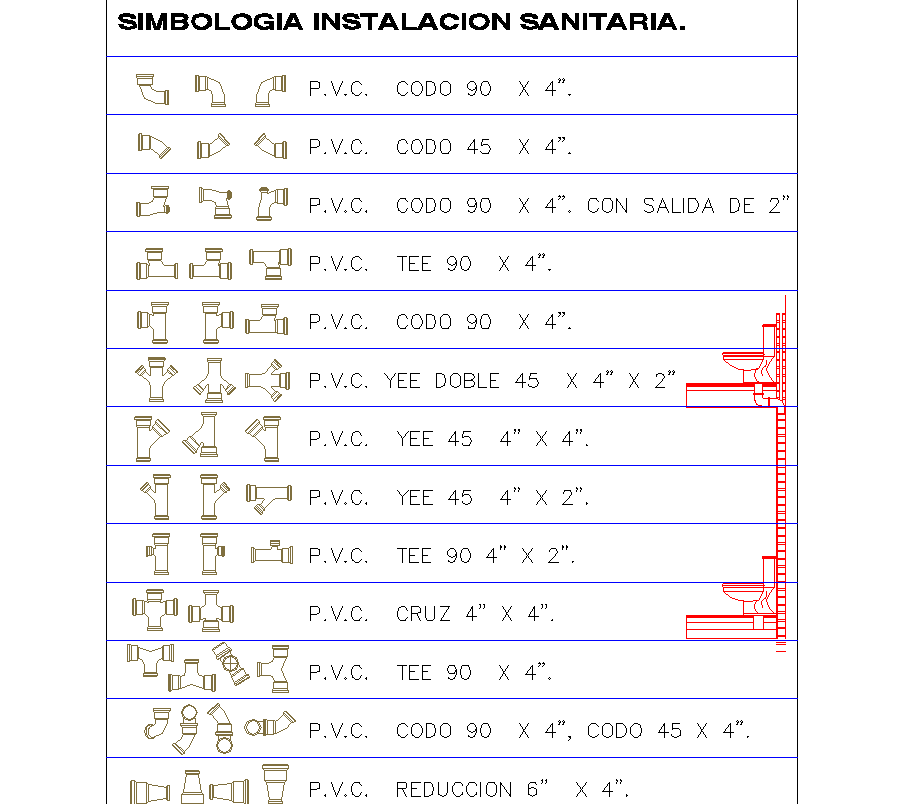 SIMBOLOGIA INSTALACION SANITARIA.

P.V.C. CODO 90 X 4".

P.V.C. CODO 45 X 4".

P.V.C. CODO 90 X 4". CON SALIDA DE 2"

P.V.C. TEE 90 X 4".

P.V.C. CODO 90 X 4".

P.V.C. YEE DOBLE 45 X 4" X 2"

P.V.C. YEE 45 4" X 4".

P.V.C. YEE 45 4" X 2".

P.V.C. TEE 90 4" X 2".

P.V.C. CRUZ 4" X 4".

P.V.C. TEE 90 X 4".

P.V.C. CODO 90 X 4", CODO 45 X 4".

P.V.C. REDUCCION 6" X 4".